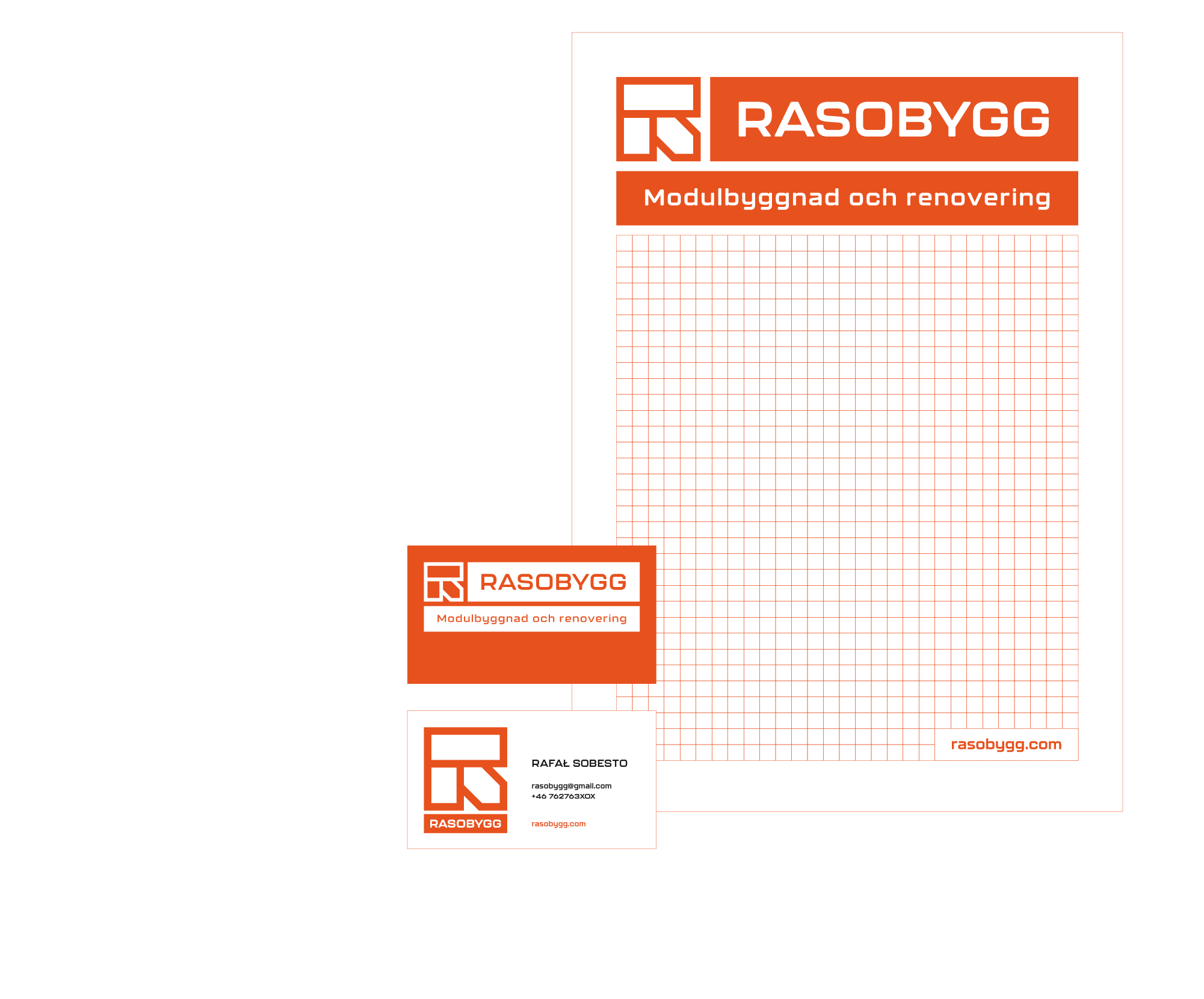 RASOBYGG

Modulbyggnad och renovering

rasobygg.com

RASOBYGG

Modulbyggnad och renovering

RASOBYGG

RAFAŁ SOBESTO

rasobygg@gmail.com
+46 762763XOX

rasobygg.com